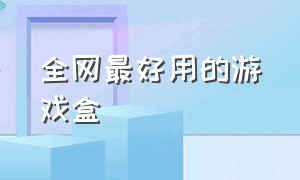 全网最好用的游戏盒